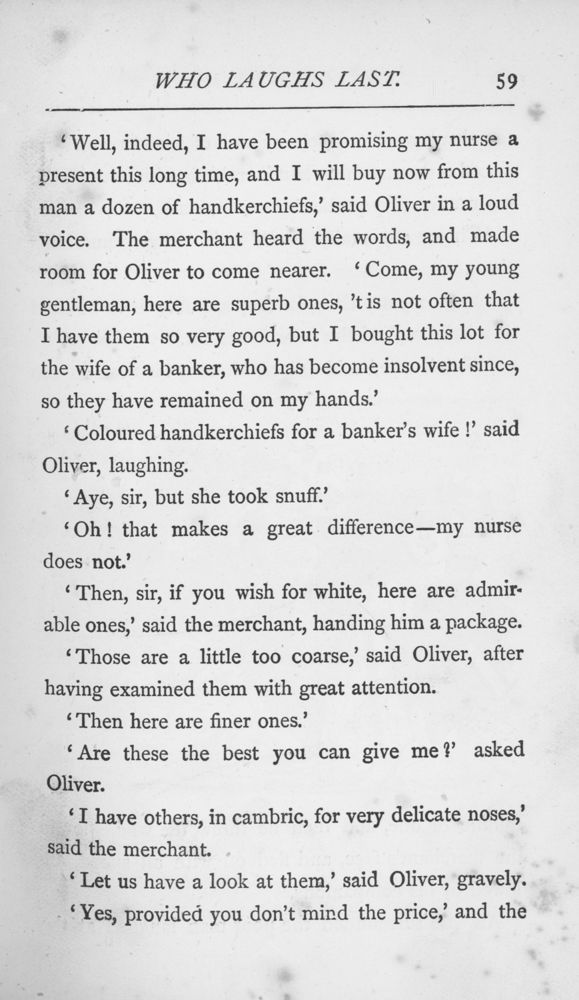 WHO LAUGHS LAST. 59

'Well, indeed, I have been promising my nurse a present this long time, and I will buy now from this man a dozen of handkerchiefs,' said Oliver in a loud voice. The merchant heard the words, and made room for Oliver to come nearer. 'Come, my young gentleman, here are superb ones, 't is not often that I have them so very good, but I bought this lot for the wife of a banker, who has become insolvent since, so they have remained on my hands.'

'Coloured handkerchiefs for a banker's wife!' said Oliver, laughing.

'Aye, sir, but she took snuff.'

'Oh! that makes a great difference—my nurse does not.'

'Then, sir, if you wish for white, here are admirable ones,' said the merchant, handing him a package.

'Those are a little too coarse,' said Oliver, after having examined them with great attention.

'Then here are finer ones.'

'Are these the best you can give me?' asked Oliver.

'I have others, in cambric, for very delicate noses,' said the merchant.

'Let us have a look at them,' said Oliver, gravely.

'Yes, provided you don't mind the price,' and the